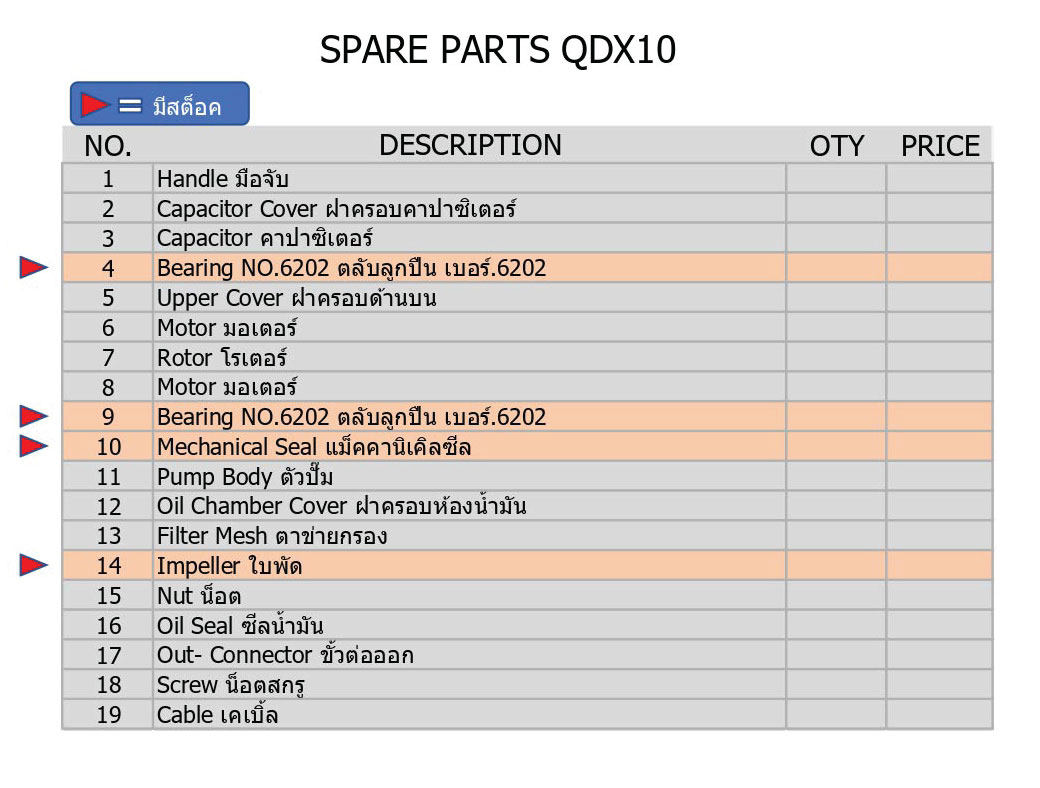 SPARE PARTS QDX10

= มีสต็อค

| NO. | DESCRIPTION | OTY | PRICE |
|---|---|---|---|
| 1 | Handle มือจับ | | |
| 2 | Capacitor Cover ฝาครอบคาปาซิเตอร์ | | |
| 3 | Capacitor คาปาซิเตอร์ | | |
| 4 | Bearing NO.6202 ตลับลูกปืน เบอร์.6202 | | |
| 5 | Upper Cover ฝาครอบด้านบน | | |
| 6 | Motor มอเตอร์ | | |
| 7 | Rotor โรเตอร์ | | |
| 8 | Motor มอเตอร์ | | |
| 9 | Bearing NO.6202 ตลับลูกปืน เบอร์.6202 | | |
| 10 | Mechanical Seal แม็คคานิเคิลซีล | | |
| 11 | Pump Body ตัวปั๊ม | | |
| 12 | Oil Chamber Cover ฝาครอบห้องน้ำมัน | | |
| 13 | Filter Mesh ตาข่ายกรอง | | |
| 14 | Impeller ใบพัด | | |
| 15 | Nut น็อต | | |
| 16 | Oil Seal ซีลน้ำมัน | | |
| 17 | Out- Connector ขั้วต่อออก | | |
| 18 | Screw น็อตสกรู | | |
| 19 | Cable เคเบิ้ล | | |